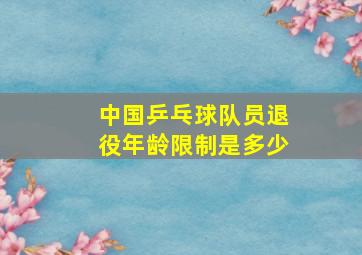 中国乒乓球队员退役年龄限制是多少